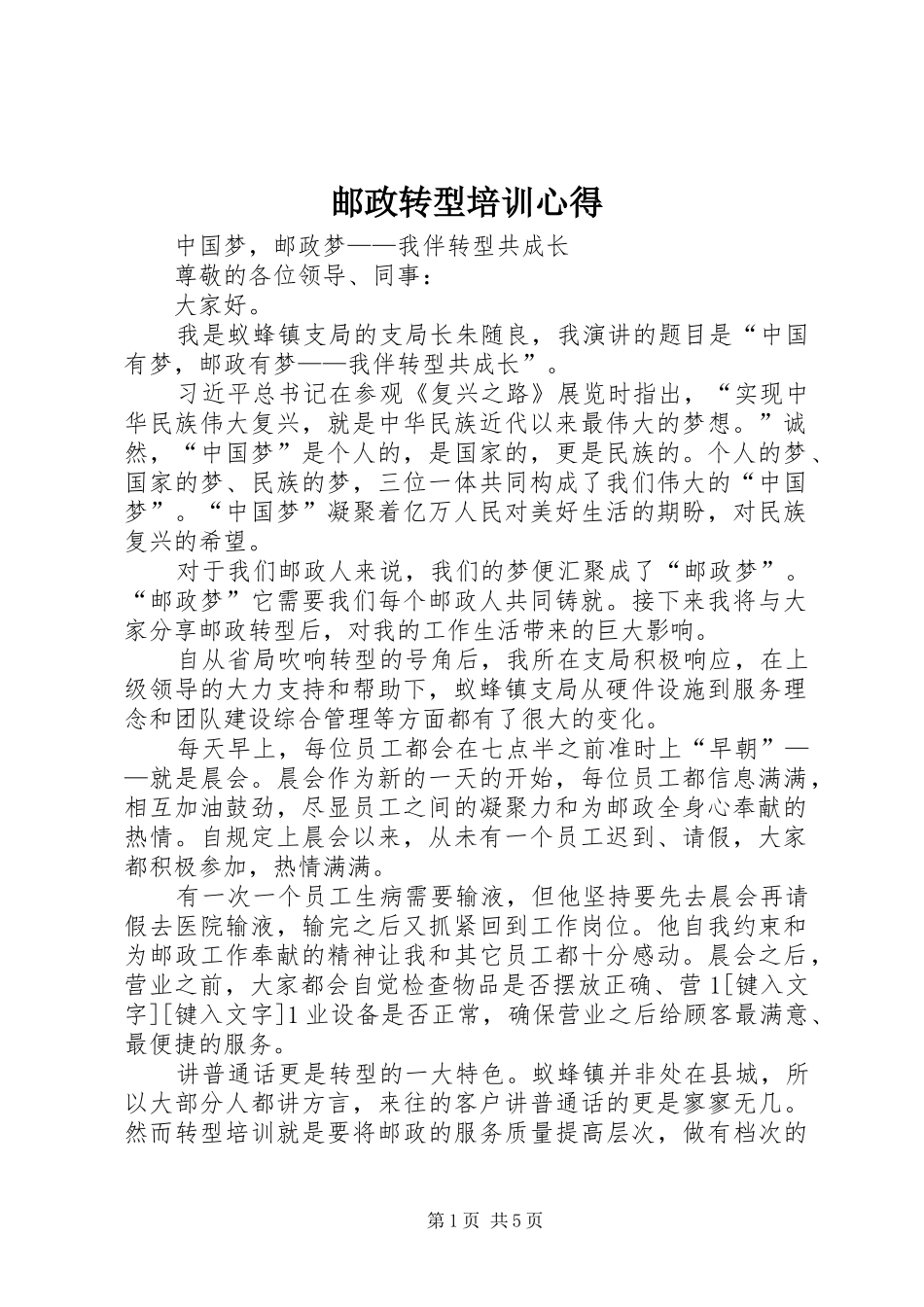 邮政转型培训心得

中国梦，邮政梦——我伴转型共成长

尊敬的各位领导、同事：

大家好。

我是蚁蜂镇支局的支局长朱随良，我演讲的题目是“中国有梦，邮政有梦——我伴转型共成长”。

习近平总书记在参观《复兴之路》展览时指出，“实现中华民族伟大复兴，就是中华民族近代以来最伟大的梦想。”诚然，“中国梦”是个人的，是国家的，更是民族的。个人的梦、国家的梦、民族的梦，三位一体共同构成了我们伟大的“中国梦”。“中国梦”凝聚着亿万人民对美好生活的期盼，对民族复兴的希望。

对于我们邮政人来说，我们的梦便汇聚成了“邮政梦”。“邮政梦”它需要我们每个邮政人共同铸就。接下来我将与大家分享邮政转型后，对我的工作生活带来的巨大影响。

自从省局吹响转型的号角后，我所在支局积极响应，在上级领导的大力支持和帮助下，蚁蜂镇支局从硬件设施到服务理念和团队建设综合管理等方面都有了很大的变化。

每天早上，每位员工都会在七点半之前准时上“早朝”——就是晨会。晨会作为新的一天的开始，每位员工都信息满满，相互加油鼓劲，尽显员工之间的凝聚力和为邮政全身心奉献的热情。自规定上晨会以来，从未有一个员工迟到、请假，大家都积极参加，热情满满。

有一次一个员工生病需要输液，但他坚持要先去晨会再请假去医院输液，输完之后又抓紧回到工作岗位。他自我约束和为邮政工作奉献的精神让我和其它员工都十分感动。晨会之后，营业之前，大家都会自觉检查物品是否摆放正确、营1[键入文字][键入文字]1业设备是否正常，确保营业之后给顾客最满意、最便捷的服务。

讲普通话更是转型的一大特色。蚁蜂镇并非处在县城，所以大部分人都讲方言，来往的客户讲普通话的更是寥寥无几。然而转型培训就是要将邮政的服务质量提高层次，做有档次的

第1页 共5页